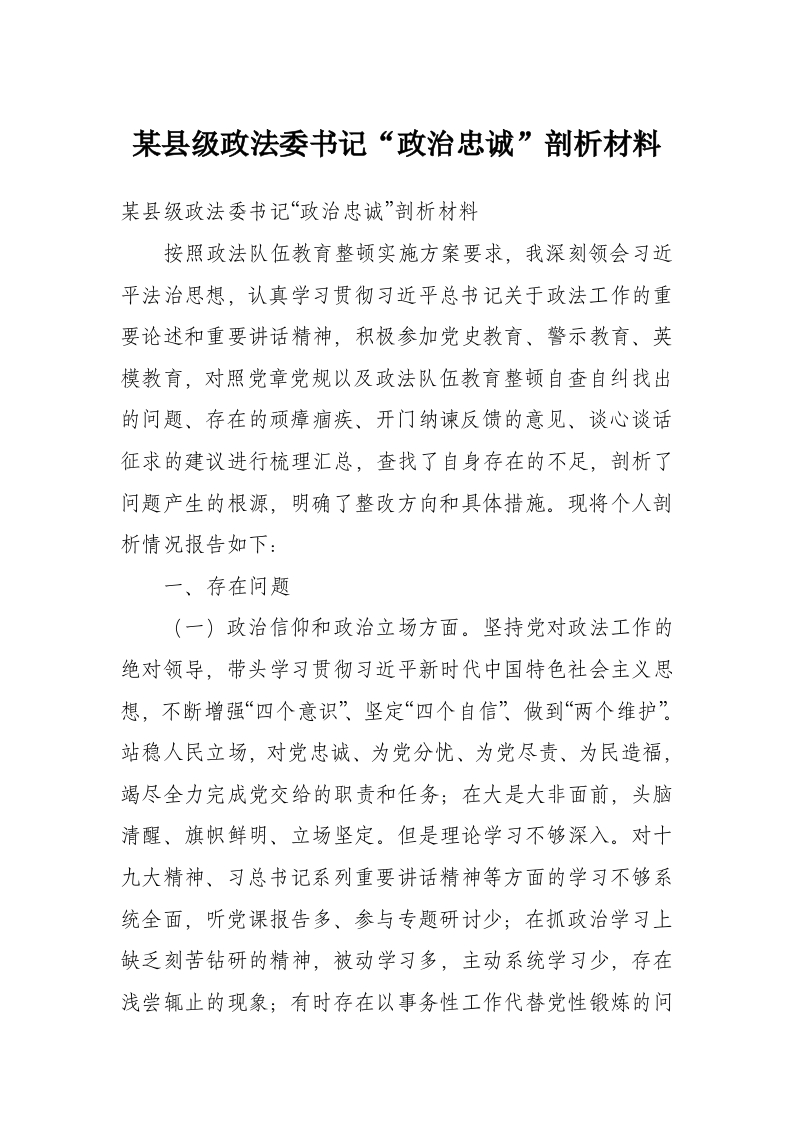 某县级政法委书记“政治忠诚”剖析材料

某县级政法委书记“政治忠诚”剖析材料

按照政法队伍教育整顿实施方案要求，我深刻领会习近平法治思想，认真学习贯彻习近平总书记关于政法工作的重要论述和重要讲话精神，积极参加党史教育、警示教育、英模教育，对照党章党规以及政法队伍教育整顿自查自纠找出的问题、存在的顽瘴痼疾、开门纳谏反馈的意见、谈心谈话征求的建议进行梳理汇总，查找了自身存在的不足，剖析了问题产生的根源，明确了整改方向和具体措施。现将个人剖析情况报告如下：

一、存在问题

（一）政治信仰和政治立场方面。坚持党对政法工作的绝对领导，带头学习贯彻习近平新时代中国特色社会主义思想，不断增强“四个意识”、坚定“四个自信”、做到“两个维护”。站稳人民立场，对党忠诚、为党分忧、为党尽责、为民造福，竭尽全力完成党交给的职责和任务；在大是大非面前，头脑清醒、旗帜鲜明、立场坚定。但是理论学习不够深入。对十九大精神、习总书记系列重要讲话精神等方面的学习不够系统全面，听党课报告多、参与专题研讨少；在抓政治学习上缺乏刻苦钻研的精神，被动学习多，主动系统学习少，存在浅尝辄止的现象；有时存在以事务性工作代替党性锻炼的问